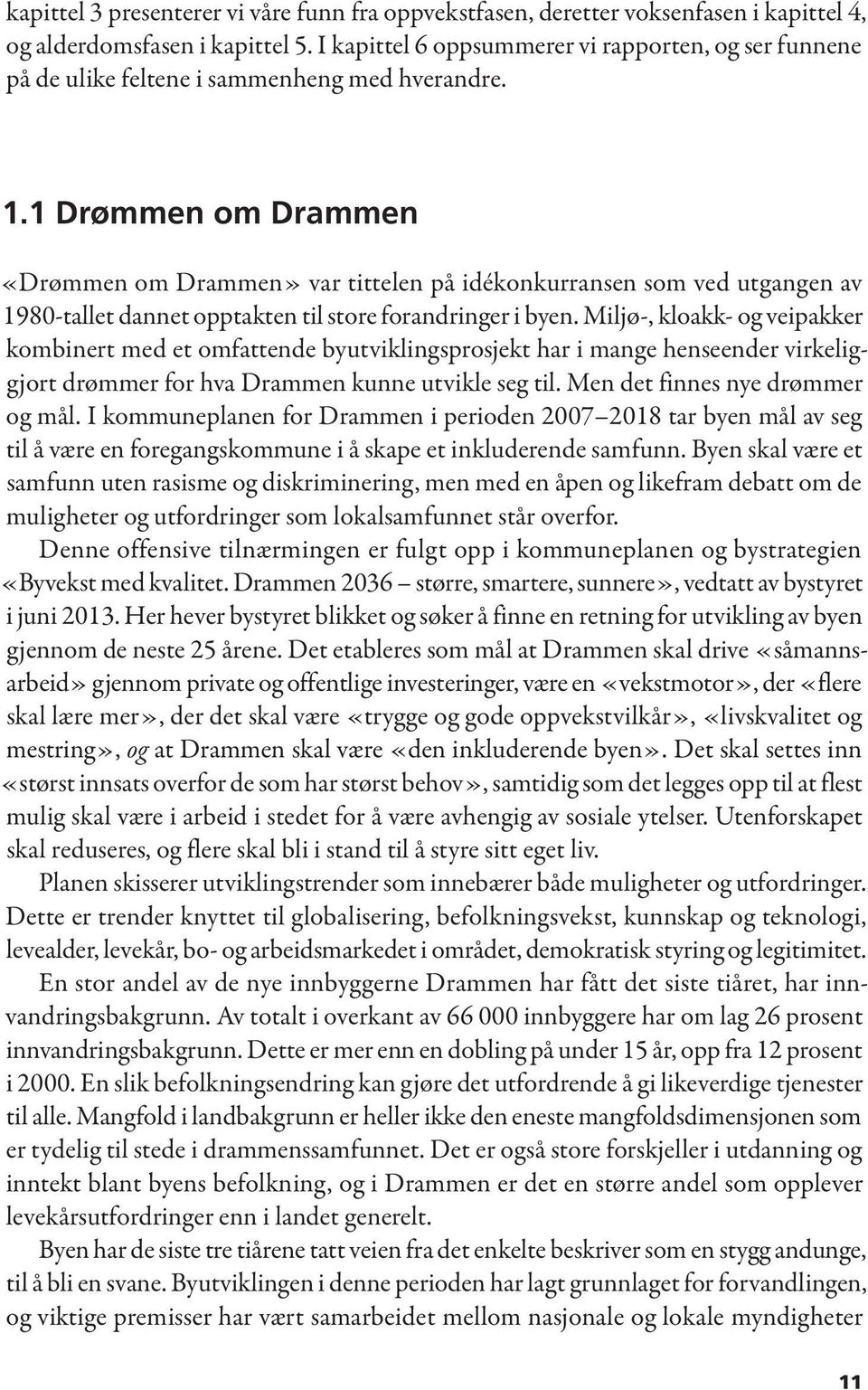 kapittel 3 presenterer vi våre funn fra oppvekstfasen, deretter voksenfasen i kapittel 4, og alderdomsfasen i kapittel 5. I kapittel 6 oppsummerer vi rapporten, og ser funnene på de ulike feltene i sammenheng med hverandre.

1.1 Drømmen om Drammen

«Drømmen om Drammen» var tittelen på idékonkurransen som ved utgangen av 1980-tallet dannet opptakten til store forandringer i byen. Miljø-, kloakk- og veipakker kombinert med et omfattende byutviklingsprosjekt har i mange henseender virkeliggjort drømmer for hva Drammen kunne utvikle seg til. Men det finnes nye drømmer og mål. I kommuneplanen for Drammen i perioden 2007–2018 tar byen mål av seg til å være en foregangskommune i å skape et inkluderende samfunn. Byen skal være et samfunn uten rasisme og diskriminering, men med en åpen og likefram debatt om de muligheter og utfordringer som lokalsamfunnet står overfor.

Denne offensive tilnærmingen er fulgt opp i kommuneplanen og bystrategien «Byvekst med kvalitet. Drammen 2036 – større, smartere, sunnere», vedtatt av bystyret i juni 2013. Her hever bystyret blikket og søker å finne en retning for utvikling av byen gjennom de neste 25 årene. Det etableres som mål at Drammen skal drive «såmannsarbeid» gjennom private og offentlige investeringer, være en «vekstmotor», der «flere skal lære mer», der det skal være «trygge og gode oppvekstvilkår», «livskvalitet og mestring», og at Drammen skal være «den inkluderende byen». Det skal settes inn «størst innsats overfor de som har størst behov», samtidig som det legges opp til at flest mulig skal være i arbeid i stedet for å være avhengig av sosiale ytelser. Utenforskapet skal reduseres, og flere skal bli i stand til å styre sitt eget liv.

Planen skisserer utviklingstrender som innebærer både muligheter og utfordringer. Dette er trender knyttet til globalisering, befolkningsvekst, kunnskap og teknologi, levealder, levekår, bo- og arbeidsmarkedet i området, demokratisk styring og legitimitet.

En stor andel av de nye innbyggerne Drammen har fått det siste tiåret, har innvandringsbakgrunn. Av totalt i overkant av 66 000 innbyggere har om lag 26 prosent innvandringsbakgrunn. Dette er mer enn en dobling på under 15 år, opp fra 12 prosent i 2000. En slik befolkningsendring kan gjøre det utfordrende å gi likeverdige tjenester til alle. Mangfold i landbakgrunn er heller ikke den eneste mangfoldsdimensjonen som er tydelig til stede i drammenssamfunnet. Det er også store forskjeller i utdanning og inntekt blant byens befolkning, og i Drammen er det en større andel som opplever levekårsutfordringer enn i landet generelt.

Byen har de siste tre tiårene tatt veien fra det enkelte beskriver som en stygg andunge, til å bli en svane. Byutviklingen i denne perioden har lagt grunnlaget for forvandlingen, og viktige premisser har vært samarbeidet mellom nasjonale og lokale myndigheter

11